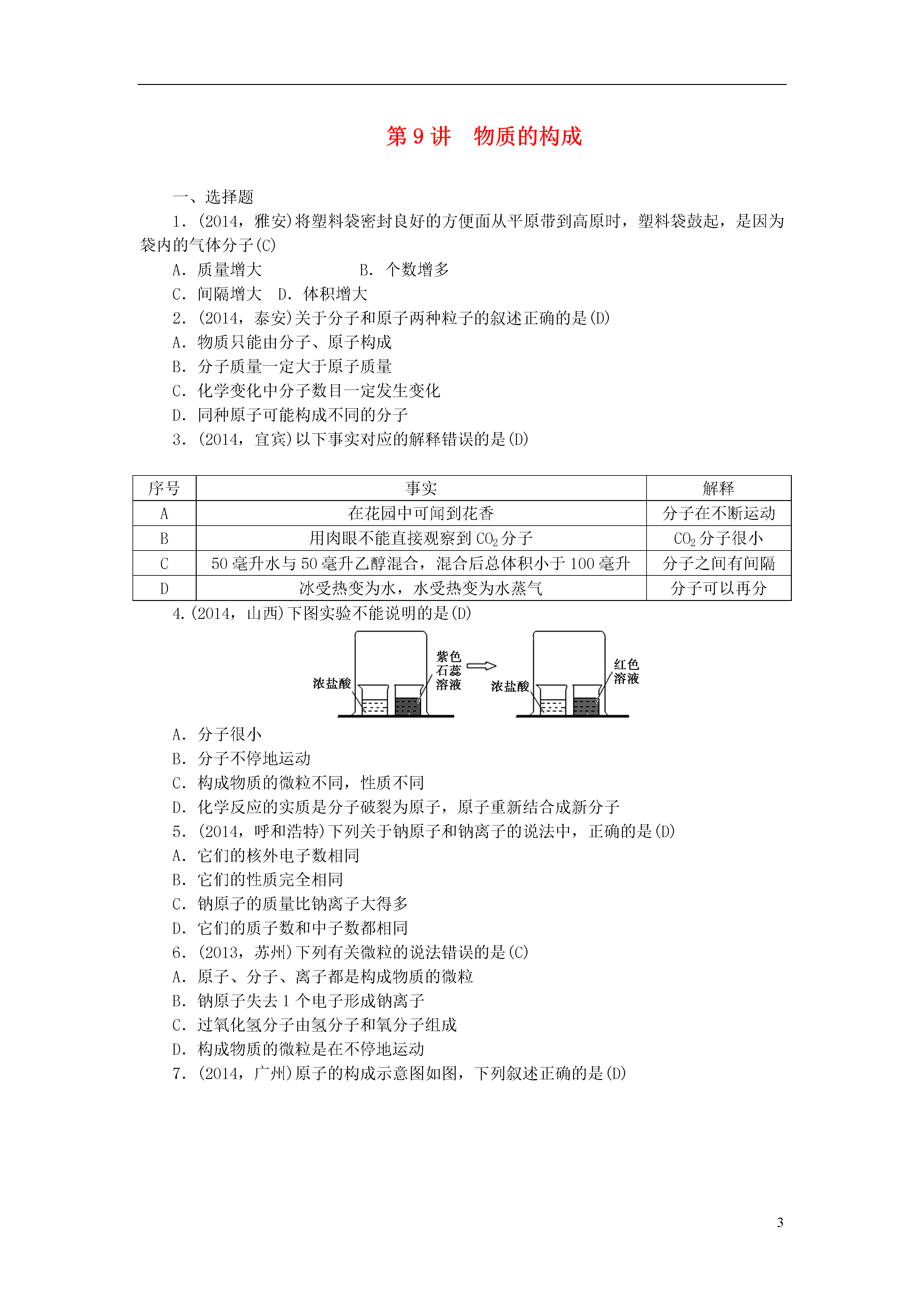 第 9 讲　物质的构成

一、选择题

1．(2014，雅安)将塑料袋密封良好的方便面从平原带到高原时，塑料袋鼓起，是因为袋内的气体分子(C)

A．质量增大　　　　　B．个数增多

C．间隔增大　D．体积增大

2．(2014，泰安)关于分子和原子两种粒子的叙述正确的是(D)

A．物质只能由分子、原子构成

B．分子质量一定大于原子质量

C．化学变化中分子数目一定发生变化

D．同种原子可能构成不同的分子

3．(2014，宜宾)以下事实对应的解释错误的是(D)

| 序号 | 事实 | 解释 |
|---|---|---|
| A | 在花园中可闻到花香 | 分子在不断运动 |
| B | 用肉眼不能直接观察到 $CO_2$ 分子 | $CO_2$ 分子很小 |
| C | 50 毫升水与 50 毫升乙醇混合，混合后总体积小于 100 毫升 | 分子之间有间隔 |
| D | 冰受热变为水，水受热变为水蒸气 | 分子可以再分 |

4.(2014，山西)下图实验不能说明的是(D)

浓盐酸　紫色石蕊溶液　浓盐酸　红色溶液

A．分子很小

B．分子不停地运动

C．构成物质的微粒不同，性质不同

D．化学反应的实质是分子破裂为原子，原子重新结合成新分子

5．(2014，呼和浩特)下列关于钠原子和钠离子的说法中，正确的是(D)

A．它们的核外电子数相同

B．它们的性质完全相同

C．钠原子的质量比钠离子大得多

D．它们的质子数和中子数都相同

6．(2013，苏州)下列有关微粒的说法错误的是(C)

A．原子、分子、离子都是构成物质的微粒

B．钠原子失去 1 个电子形成钠离子

C．过氧化氢分子由氢分子和氧分子组成

D．构成物质的微粒是在不停地运动

7．(2014，广州)原子的构成示意图如图，下列叙述正确的是(D)

3